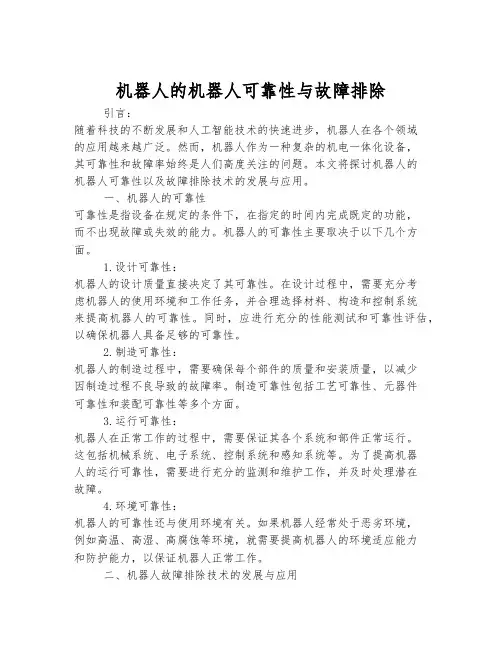 机器人的机器人可靠性与故障排除

引言：

随着科技的不断发展和人工智能技术的快速进步，机器人在各个领域的应用越来越广泛。然而，机器人作为一种复杂的机电一体化设备，其可靠性和故障率始终是人们高度关注的问题。本文将探讨机器人的机器人可靠性以及故障排除技术的发展与应用。

一、机器人的可靠性

可靠性是指设备在规定的条件下，在指定的时间内完成既定的功能，而不出现故障或失效的能力。机器人的可靠性主要取决于以下几个方面。

1.设计可靠性：

机器人的设计质量直接决定了其可靠性。在设计过程中，需要充分考虑机器人的使用环境和工作任务，并合理选择材料、构造和控制系统来提高机器人的可靠性。同时，应进行充分的性能测试和可靠性评估，以确保机器人具备足够的可靠性。

2.制造可靠性：

机器人的制造过程中，需要确保每个部件的质量和安装质量，以减少因制造过程不良导致的故障率。制造可靠性包括工艺可靠性、元器件可靠性和装配可靠性等多个方面。

3.运行可靠性：

机器人在正常工作的过程中，需要保证其各个系统和部件正常运行。这包括机械系统、电子系统、控制系统和感知系统等。为了提高机器人的运行可靠性，需要进行充分的监测和维护工作，并及时处理潜在故障。

4.环境可靠性：

机器人的可靠性还与使用环境有关。如果机器人经常处于恶劣环境，例如高温、高湿、高腐蚀等环境，就需要提高机器人的环境适应能力和防护能力，以保证机器人正常工作。

二、机器人故障排除技术的发展与应用